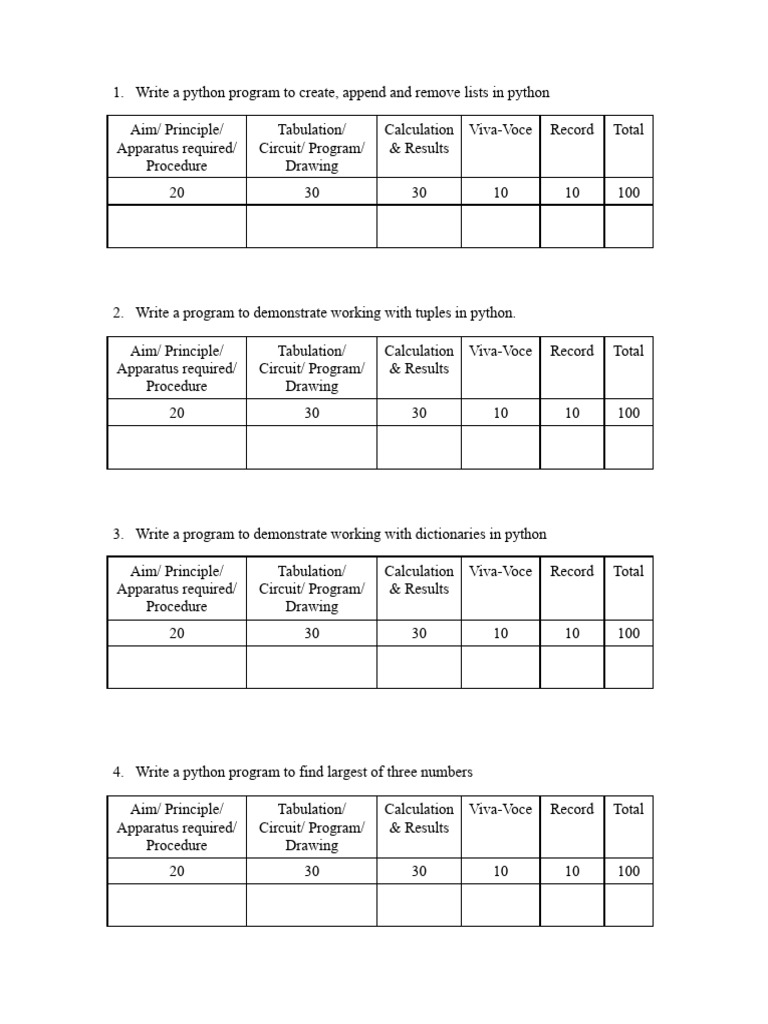 1. Write a python program to create, append and remove lists in python

| Aim/ Principle/ Apparatus required/ Procedure | Tabulation/ Circuit/ Program/ Drawing | Calculation & Results | Viva-Voce | Record | Total |
|---|---|---|---|---|---|
| 20 | 30 | 30 | 10 | 10 | 100 |
| | | | | | |

2. Write a program to demonstrate working with tuples in python.

| Aim/ Principle/ Apparatus required/ Procedure | Tabulation/ Circuit/ Program/ Drawing | Calculation & Results | Viva-Voce | Record | Total |
|---|---|---|---|---|---|
| 20 | 30 | 30 | 10 | 10 | 100 |
| | | | | | |

3. Write a program to demonstrate working with dictionaries in python

| Aim/ Principle/ Apparatus required/ Procedure | Tabulation/ Circuit/ Program/ Drawing | Calculation & Results | Viva-Voce | Record | Total |
|---|---|---|---|---|---|
| 20 | 30 | 30 | 10 | 10 | 100 |
| | | | | | |

4. Write a python program to find largest of three numbers

| Aim/ Principle/ Apparatus required/ Procedure | Tabulation/ Circuit/ Program/ Drawing | Calculation & Results | Viva-Voce | Record | Total |
|---|---|---|---|---|---|
| 20 | 30 | 30 | 10 | 10 | 100 |
| | | | | | |